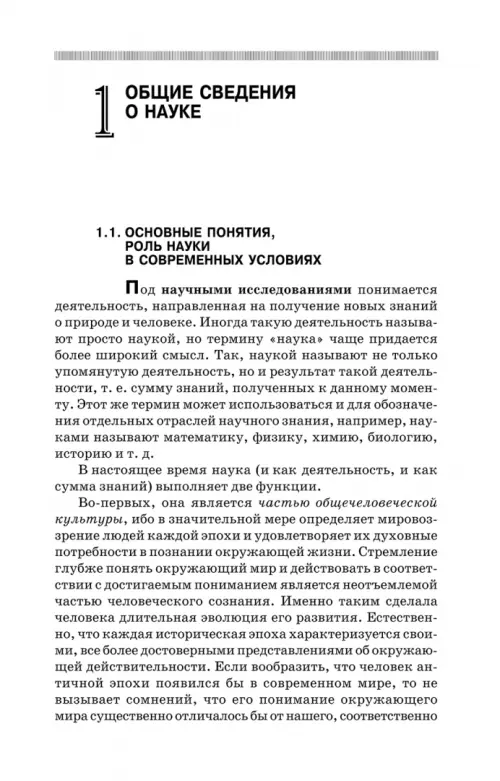 1 ОБЩИЕ СВЕДЕНИЯ О НАУКЕ

1.1. ОСНОВНЫЕ ПОНЯТИЯ, РОЛЬ НАУКИ В СОВРЕМЕННЫХ УСЛОВИЯХ

Под научными исследованиями понимается деятельность, направленная на получение новых знаний о природе и человеке. Иногда такую деятельность называют просто наукой, но термину «наука» чаще придается более широкий смысл. Так, наукой называют не только упомянутую деятельность, но и результат такой деятельности, т. е. сумму знаний, полученных к данному моменту. Этот же термин может использоваться и для обозначения отдельных отраслей научного знания, например, науками называют математику, физику, химию, биологию, историю и т. д.

В настоящее время наука (и как деятельность, и как сумма знаний) выполняет две функции.

Во-первых, она является частью общечеловеческой культуры, ибо в значительной мере определяет мировоззрение людей каждой эпохи и удовлетворяет их духовные потребности в познании окружающей жизни. Стремление глубже понять окружающий мир и действовать в соответствии с достигаемым пониманием является неотъемлемой частью человеческого сознания. Именно таким сделала человека длительная эволюция его развития. Естественно, что каждая историческая эпоха характеризуется своими, все более достоверными представлениями об окружающей действительности. Если вообразить, что человек античной эпохи появился бы в современном мире, то не вызывает сомнений, что его понимание окружающего мира существенно отличалось бы от нашего, соответственно